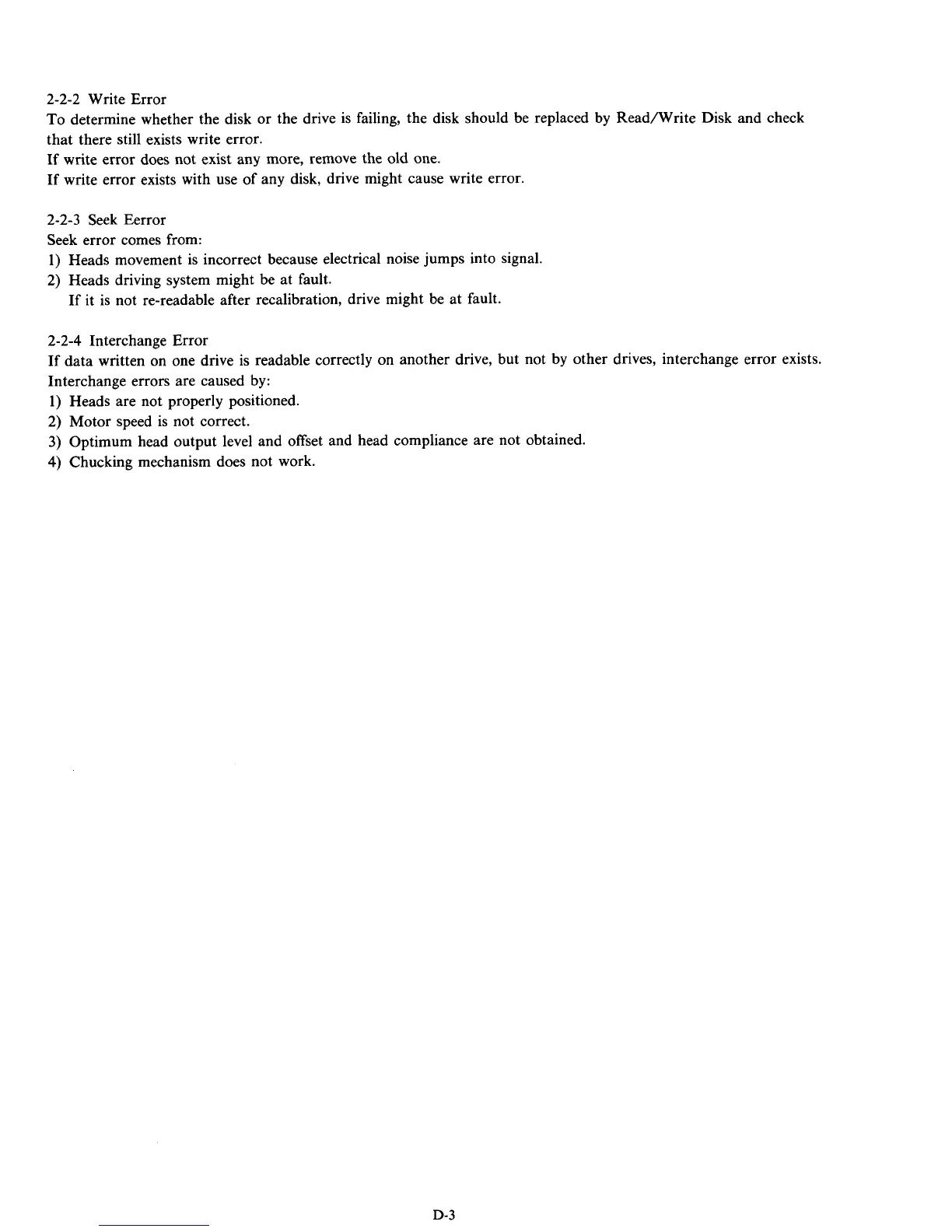 2-2-2 Write Error
To determine whether the disk or the drive is failing, the disk should be replaced by Read/Write Disk and check that there still exists write error.
If write error does not exist any more, remove the old one.
If write error exists with use of any disk, drive might cause write error.

2-2-3 Seek Eerror
Seek error comes from:
1) Heads movement is incorrect because electrical noise jumps into signal.
2) Heads driving system might be at fault.
If it is not re-readable after recalibration, drive might be at fault.

2-2-4 Interchange Error
If data written on one drive is readable correctly on another drive, but not by other drives, interchange error exists.
Interchange errors are caused by:
1) Heads are not properly positioned.
2) Motor speed is not correct.
3) Optimum head output level and offset and head compliance are not obtained.
4) Chucking mechanism does not work.

D-3